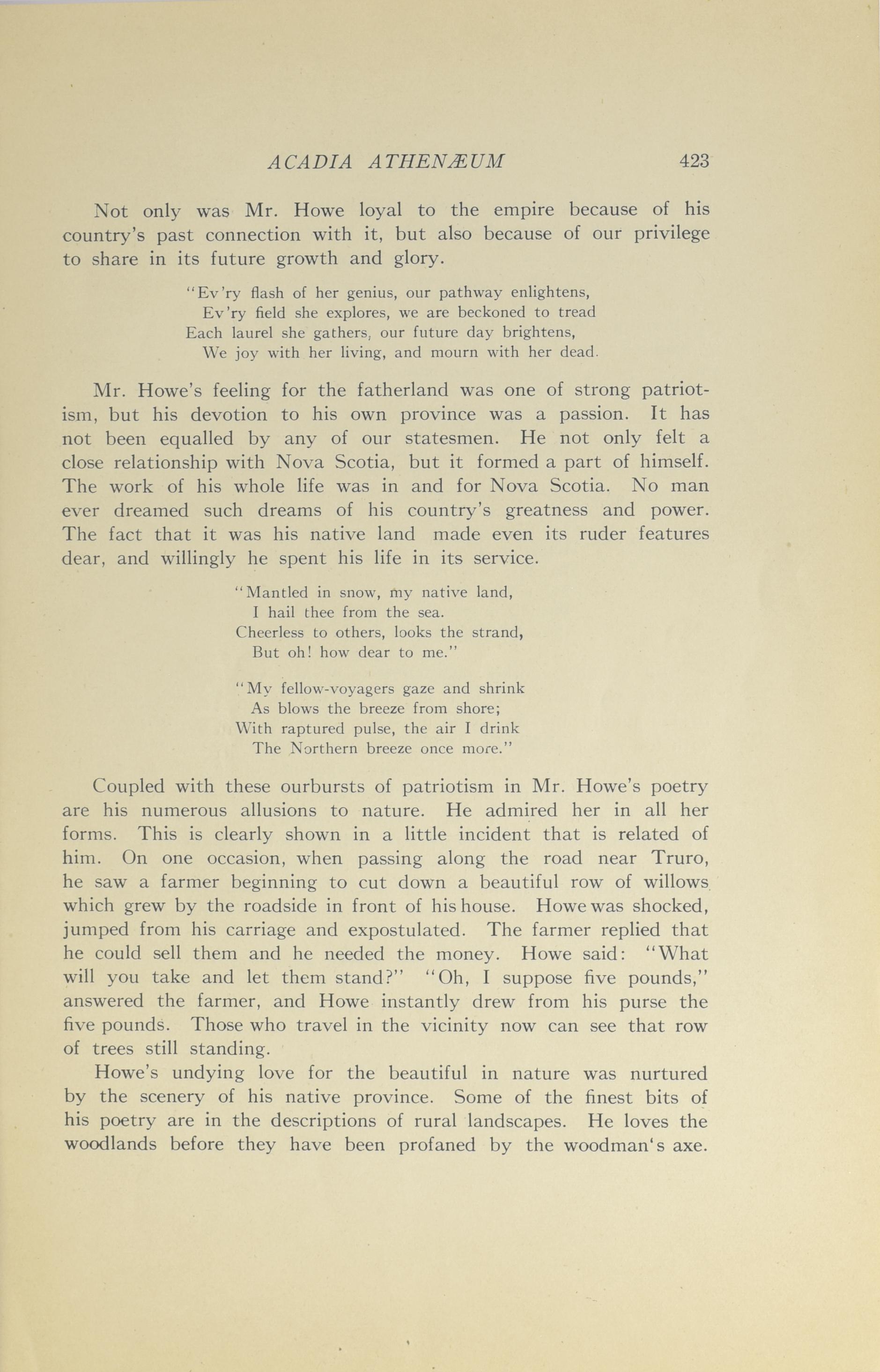 ACADIA ATHENÆUM 423

Not only was Mr. Howe loyal to the empire because of his country's past connection with it, but also because of our privilege to share in its future growth and glory.

"Ev'ry flash of her genius, our pathway enlightens,
Ev'ry field she explores, we are beckoned to tread
Each laurel she gathers, our future day brightens,
We joy with her living, and mourn with her dead.

Mr. Howe's feeling for the fatherland was one of strong patriotism, but his devotion to his own province was a passion. It has not been equalled by any of our statesmen. He not only felt a close relationship with Nova Scotia, but it formed a part of himself. The work of his whole life was in and for Nova Scotia. No man ever dreamed such dreams of his country's greatness and power. The fact that it was his native land made even its ruder features dear, and willingly he spent his life in its service.

"Mantled in snow, my native land,
I hail thee from the sea.
Cheerless to others, looks the strand,
But oh! how dear to me."

"My fellow-voyagers gaze and shrink
As blows the breeze from shore;
With raptured pulse, the air I drink
The Northern breeze once more."

Coupled with these ourbursts of patriotism in Mr. Howe's poetry are his numerous allusions to nature. He admired her in all her forms. This is clearly shown in a little incident that is related of him. On one occasion, when passing along the road near Truro, he saw a farmer beginning to cut down a beautiful row of willows which grew by the roadside in front of his house. Howe was shocked, jumped from his carriage and expostulated. The farmer replied that he could sell them and he needed the money. Howe said: "What will you take and let them stand?" "Oh, I suppose five pounds," answered the farmer, and Howe instantly drew from his purse the five pounds. Those who travel in the vicinity now can see that row of trees still standing.

Howe's undying love for the beautiful in nature was nurtured by the scenery of his native province. Some of the finest bits of his poetry are in the descriptions of rural landscapes. He loves the woodlands before they have been profaned by the woodman's axe.